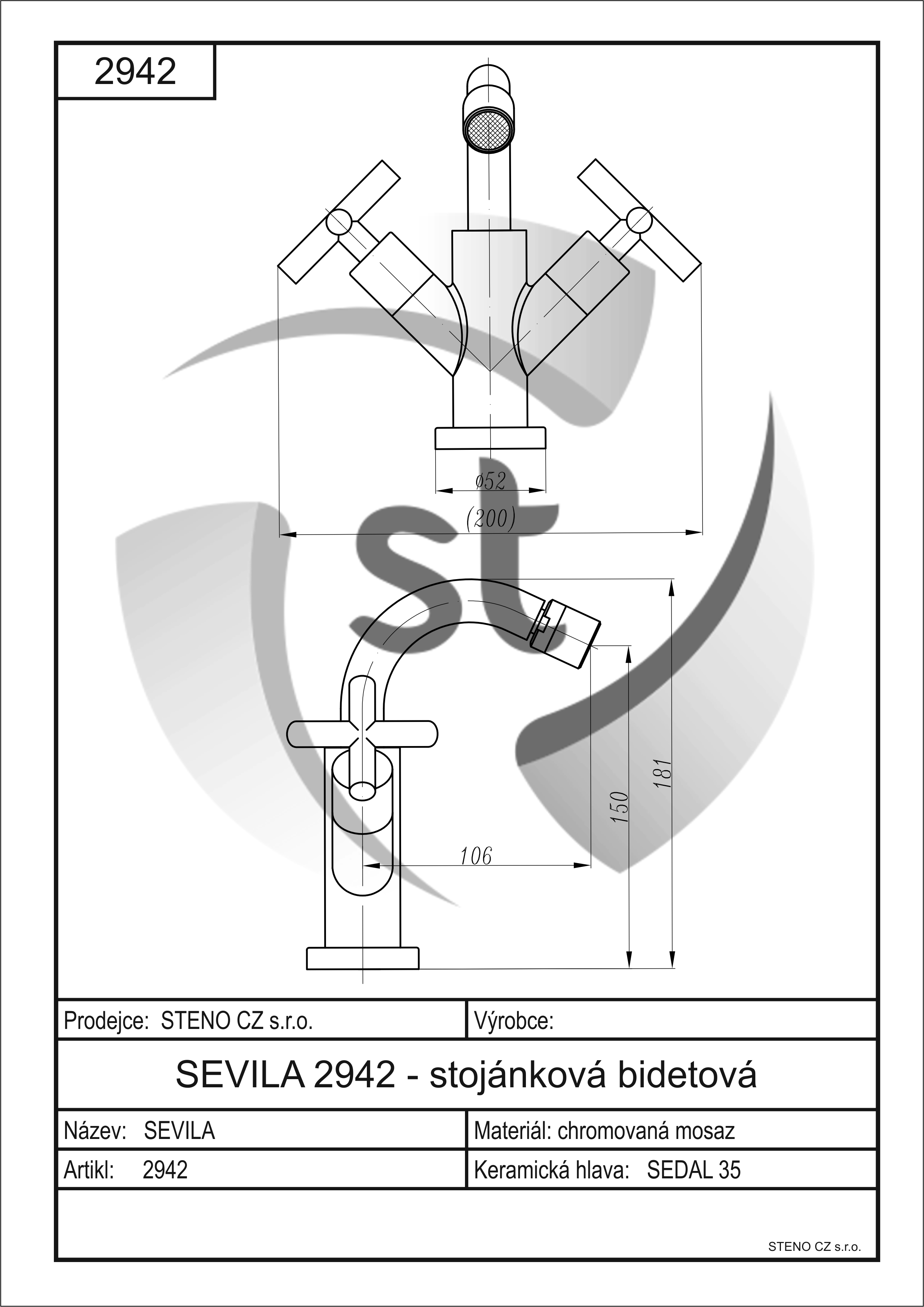 2942

ø52

(200)

st

106

150

181

| Prodejce: STENO CZ s.r.o. | Výrobce: |
|---|---|

SEVILA 2942 - stojánková bidetová

| Název: SEVILA | Materiál: chromovaná mosaz |
|---|---|
| Artikl: 2942 | Keramická hlava: SEDAL 35 |

STENO CZ s.r.o.